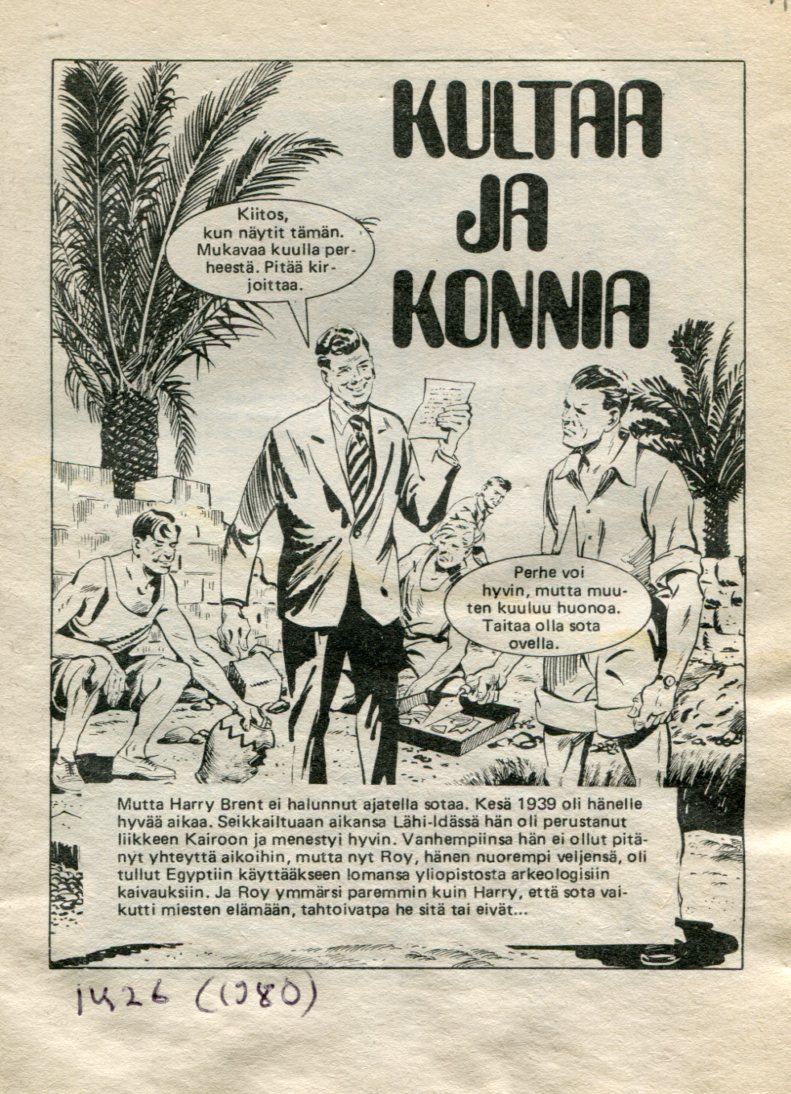 KULTAA JA KONNIA

Kiitos, kun näytit tämän. Mukavaa kuulla perheestä. Pitää kirjoittaa.

Perhe voi hyvin, mutta muuten kuuluu huonoa. Taitaa olla sota ovella.

Mutta Harry Brent ei halunnut ajatella sotaa. Kesä 1939 oli hänelle hyvää aikaa. Seikkailtuaan aikansa Lähi-Idässä hän oli perustanut liikkeen Kairoon ja menestyi hyvin. Vanhempiinsa hän ei ollut pitänyt yhteyttä aikoihin, mutta nyt Roy, hänen nuorempi veljensä, oli tullut Egyptiin käyttääkseen lomansa yliopistosta arkeologisiin kaivauksiin. Ja Roy ymmärsi paremmin kuin Harry, että sota vaikutti miesten elämään, tahtoivatpa he sitä tai eivät...

1426 (1980)